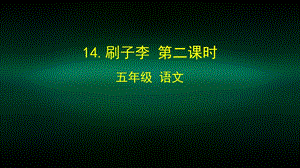 14. 刷子李  第二课时

五年级  语文